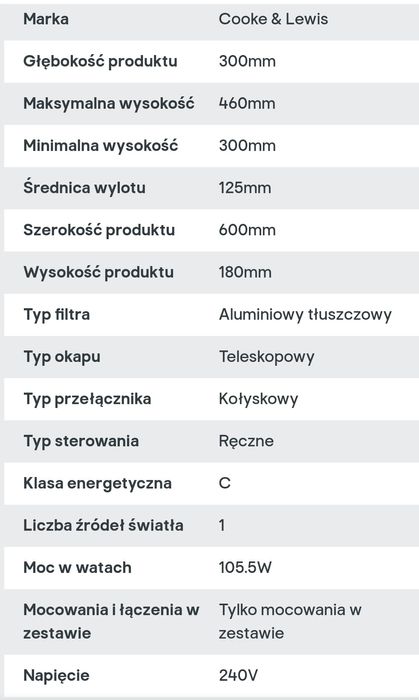 | Marka | Cooke & Lewis |
|---|---|
| Głębokość produktu | 300mm |
| Maksymalna wysokość | 460mm |
| Minimalna wysokość | 300mm |
| Średnica wylotu | 125mm |
| Szerokość produktu | 600mm |
| Wysokość produktu | 180mm |
| Typ filtra | Aluminiowy tłuszczowy |
| Typ okapu | Teleskopowy |
| Typ przełącznika | Kołyskowy |
| Typ sterowania | Ręczne |
| Klasa energetyczna | C |
| Liczba źródeł światła | 1 |
| Moc w watach | 105.5W |
| Mocowania i łączenia w zestawie | Tylko mocowania w zestawie |
| Napięcie | 240V |